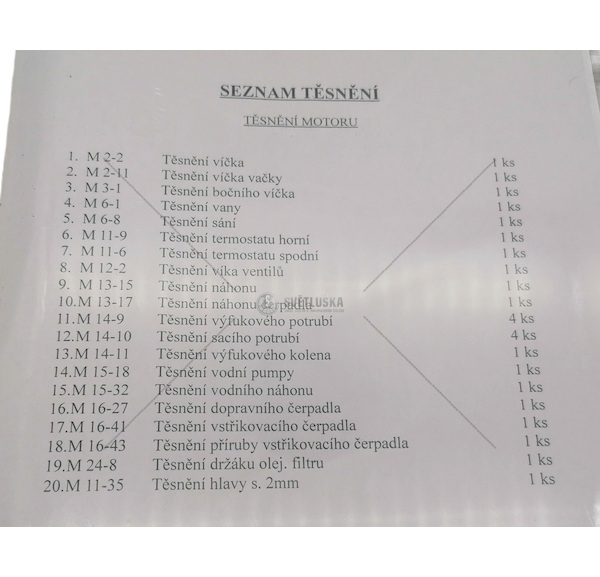 SEZNAM TĚSNĚNÍ

TĚSNĚNÍ MOTORU

1. M 2-2 Těsnění víčka 1 ks
2. M 2-11 Těsnění víčka vačky 1 ks
3. M 3-1 Těsnění bočního víčka 1 ks
4. M 6-1 Těsnění vany 1 ks
5. M 6-8 Těsnění sání 1 ks
6. M 11-9 Těsnění termostatu horní 1 ks
7. M 11-6 Těsnění termostatu spodní 1 ks
8. M 12-2 Těsnění víka ventilů 1 ks
9. M 13-15 Těsnění náhonu 1 ks
10.M 13-17 Těsnění náhonu čerpadla 1 ks
11.M 14-9 Těsnění výfukového potrubí 4 ks
12.M 14-10 Těsnění sacího potrubí 4 ks
13.M 14-11 Těsnění výfukového kolena 1 ks
14.M 15-18 Těsnění vodní pumpy 1 ks
15.M 15-32 Těsnění vodního náhonu 1 ks
16.M 16-27 Těsnění dopravního čerpadla 1 ks
17.M 16-41 Těsnění vstřikovacího čerpadla 1 ks
18.M 16-43 Těsnění příruby vstřikovacího čerpadla 1 ks
19.M 24-8 Těsnění držáku olej. filtru 1 ks
20.M 11-35 Těsnění hlavy s. 2mm 1 ks

SVĚTLUSKA